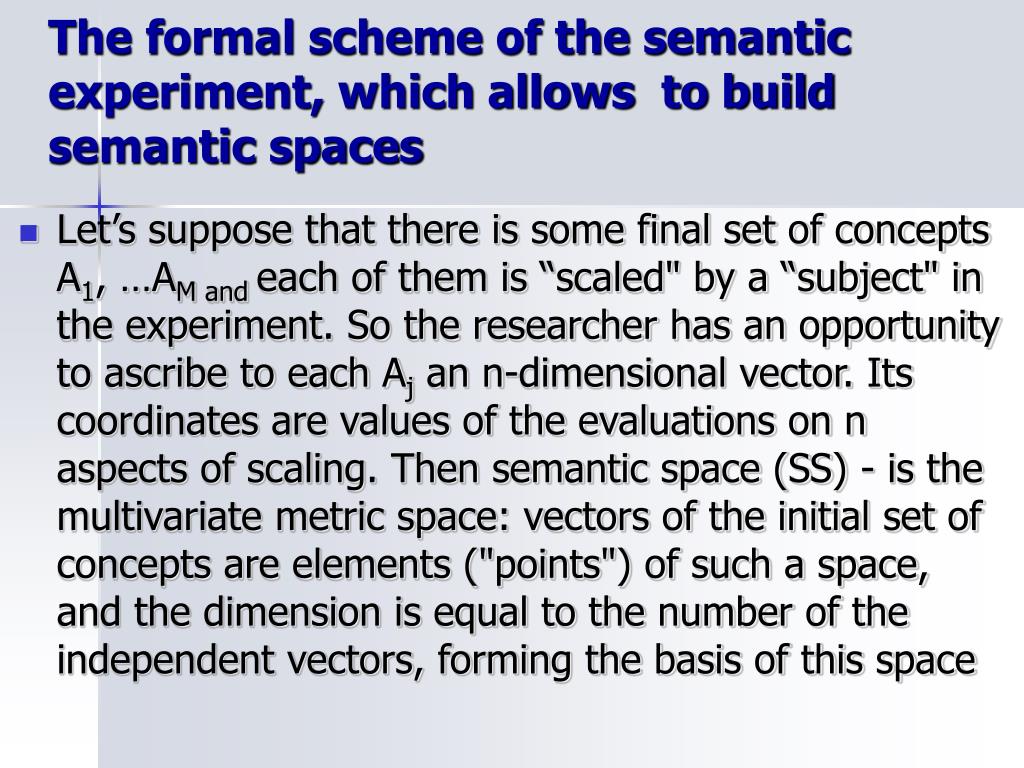 The formal scheme of the semantic experiment, which allows  to build semantic spaces

Let’s suppose that there is some final set of concepts $A_1$, …$A_{M\ and}$ each of them is “scaled" by a “subject" in the experiment. So the researcher has an opportunity to ascribe to each $A_j$ an n-dimensional vector. Its coordinates are values of the evaluations on n aspects of scaling. Then semantic space (SS) - is the multivariate metric space: vectors of the initial set of concepts are elements ("points") of such a space, and the dimension is equal to the number of the independent vectors, forming the basis of this space